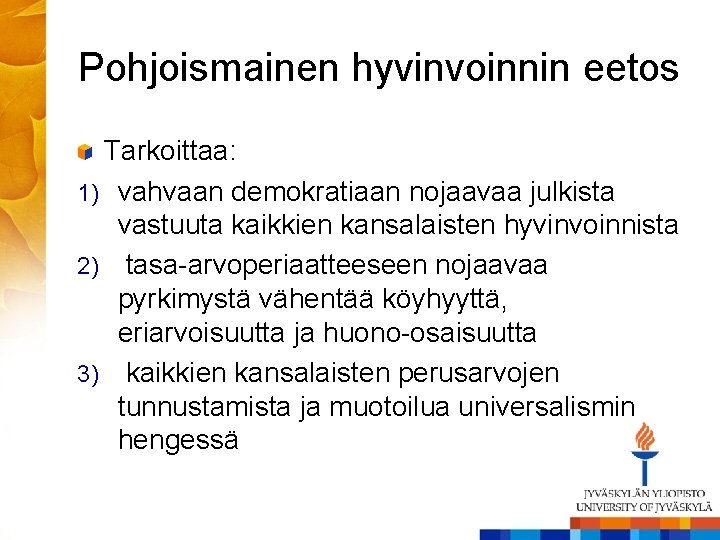 Pohjoismainen hyvinvoinnin eetos

Tarkoittaa:

1) vahvaan demokratiaan nojaavaa julkista vastuuta kaikkien kansalaisten hyvinvoinnista

2) tasa-arvoperiaatteeseen nojaavaa pyrkimystä vähentää köyhyyttä, eriarvoisuutta ja huono-osaisuutta

3) kaikkien kansalaisten perusarvojen tunnustamista ja muotoilua universalismin hengessä

JYVÄSKYLÄN YLIOPISTO
UNIVERSITY OF JYVÄSKYLÄ